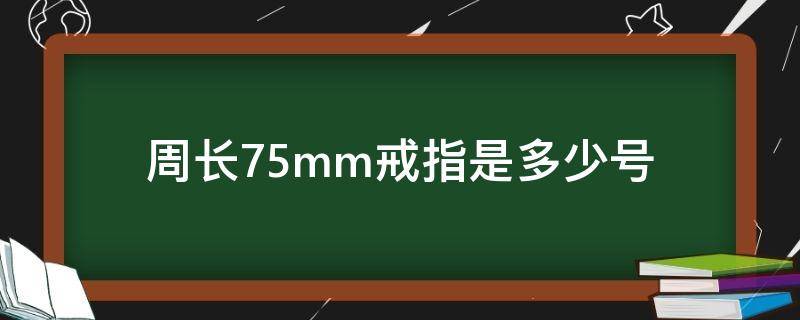 周长75mm戒指是多少号